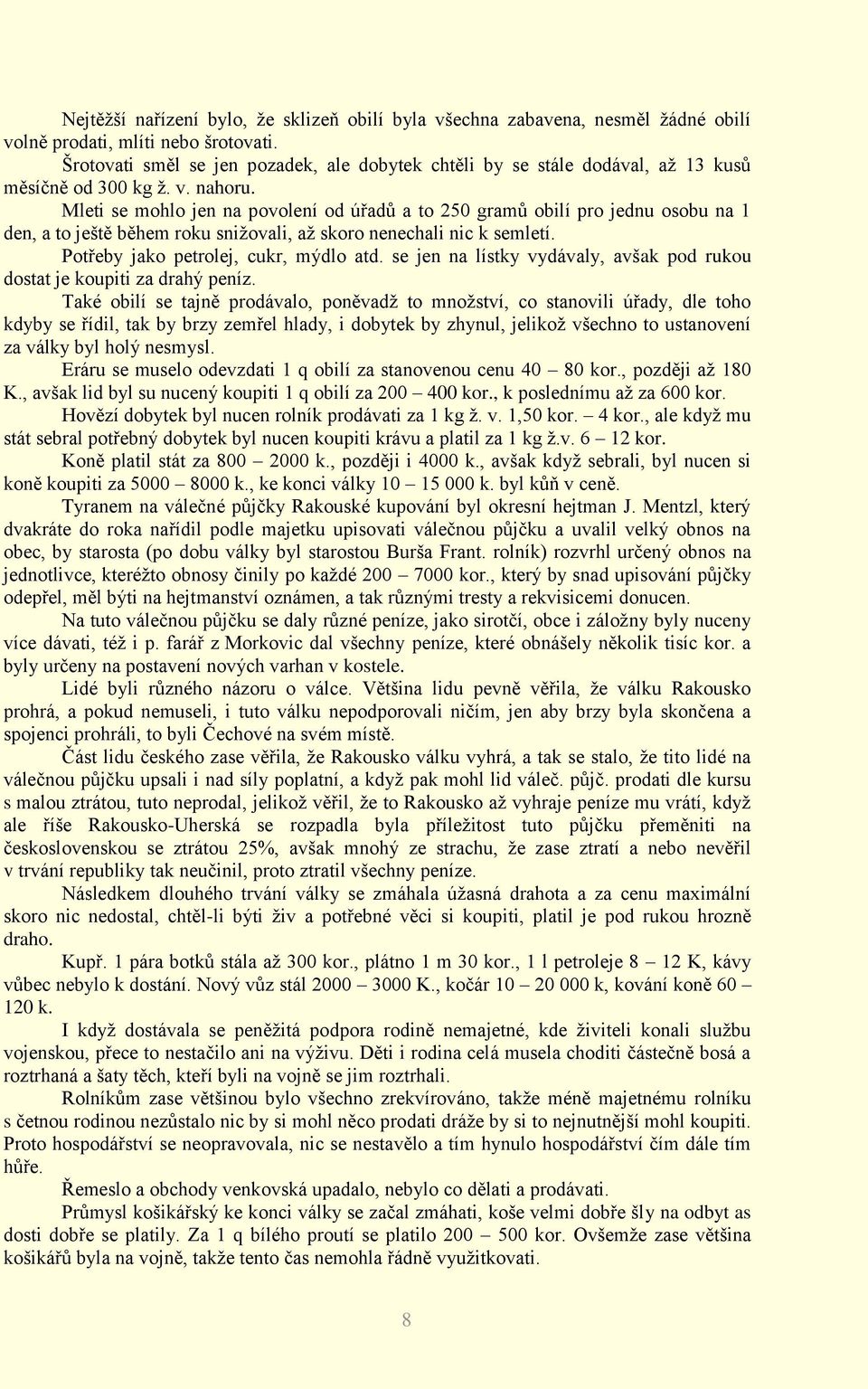 Nejtěžší nařízení bylo, že sklizeň obilí byla všechna zabavena, nesměl žádné obilí volně prodati, mlíti nebo šrotovati.

Šrotovati směl se jen pozadek, ale dobytek chtěli by se stále dodával, až 13 kusů měsíčně od 300 kg ž. v. nahoru.

Mleti se mohlo jen na povolení od úřadů a to 250 gramů obilí pro jednu osobu na 1 den, a to ještě během roku snižovali, až skoro nenechali nic k semletí.

Potřeby jako petrolej, cukr, mýdlo atd. se jen na lístky vydávaly, avšak pod rukou dostat je koupiti za drahý peníz.

Také obilí se tajně prodávalo, poněvadž to množství, co stanovili úřady, dle toho kdyby se řídil, tak by brzy zemřel hlady, i dobytek by zhynul, jelikož všechno to ustanovení za války byl holý nesmysl.

Eráru se muselo odevzdati 1 q obilí za stanovenou cenu 40 – 80 kor., později až 180 K., avšak lid byl su nucený koupiti 1 q obilí za 200 – 400 kor., k poslednímu až za 600 kor.

Hovězí dobytek byl nucen rolník prodávati za 1 kg ž. v. 1,50 kor. – 4 kor., ale když mu stát sebral potřebný dobytek byl nucen koupiti krávu a platil za 1 kg ž.v. 6 – 12 kor.

Koně platil stát za 800 – 2000 k., později i 4000 k., avšak když sebrali, byl nucen si koně koupiti za 5000 – 8000 k., ke konci války 10 – 15 000 k. byl kůň v ceně.

Tyranem na válečné půjčky Rakouské kupování byl okresní hejtman J. Mentzl, který dvakráte do roka nařídil podle majetku upisovati válečnou půjčku a uvalil velký obnos na obec, by starosta (po dobu války byl starostou Burša Frant. rolník) rozvrhl určený obnos na jednotlivce, kteréžto obnosy činily po každé 200 – 7000 kor., který by snad upisování půjčky odepřel, měl býti na hejtmanství oznámen, a tak různými tresty a rekvisicemi donucen.

Na tuto válečnou půjčku se daly různé peníze, jako sirotčí, obce i záložny byly nuceny více dávati, též i p. farář z Morkovic dal všechny peníze, které obnášely několik tisíc kor. a byly určeny na postavení nových varhan v kostele.

Lidé byli různého názoru o válce. Většina lidu pevně věřila, že válku Rakousko prohrá, a pokud nemuseli, i tuto válku nepodporovali ničím, jen aby brzy byla skončena a spojenci prohráli, to byli Čechové na svém místě.

Část lidu českého zase věřila, že Rakousko válku vyhrá, a tak se stalo, že tito lidé na válečnou půjčku upsali i nad síly poplatní, a když pak mohl lid váleč. půjč. prodati dle kursu s malou ztrátou, tuto neprodal, jelikož věřil, že to Rakousko až vyhraje peníze mu vrátí, když ale říše Rakousko-Uherská se rozpadla byla příležitost tuto půjčku přeměniti na československou se ztrátou 25%, avšak mnohý ze strachu, že zase ztratí a nebo nevěřil v trvání republiky tak neučinil, proto ztratil všechny peníze.

Následkem dlouhého trvání války se zmáhala úžasná drahota a za cenu maximální skoro nic nedostal, chtěl-li býti živ a potřebné věci si koupiti, platil je pod rukou hrozně draho.

Kupř. 1 pára botků stála až 300 kor., plátno 1 m 30 kor., 1 l petroleje 8 – 12 K, kávy vůbec nebylo k dostání. Nový vůz stál 2000 – 3000 K., kočár 10 – 20 000 k, kování koně 60 – 120 k.

I když dostávala se peněžitá podpora rodině nemajetné, kde živiteli konali službu vojenskou, přece to nestačilo ani na výživu. Děti i rodina celá musela choditi částečně bosá a roztrhaná a šaty těch, kteří byli na vojně se jim roztrhali.

Rolníkům zase většinou bylo všechno zrekvírováno, takže méně majetnému rolníku s četnou rodinou nezůstalo nic by si mohl něco prodati dráže by si to nejnutnější mohl koupiti. Proto hospodářství se neopravovala, nic se nestavělo a tím hynulo hospodářství čím dále tím hůře.

Řemeslo a obchody venkovská upadalo, nebylo co dělati a prodávati.

Průmysl košikářský ke konci války se začal zmáhati, koše velmi dobře šly na odbyt as dosti dobře se platily. Za 1 q bílého proutí se platilo 200 – 500 kor. Ovšemže zase většina košikářů byla na vojně, takže tento čas nemohla řádně využitkovati.

8